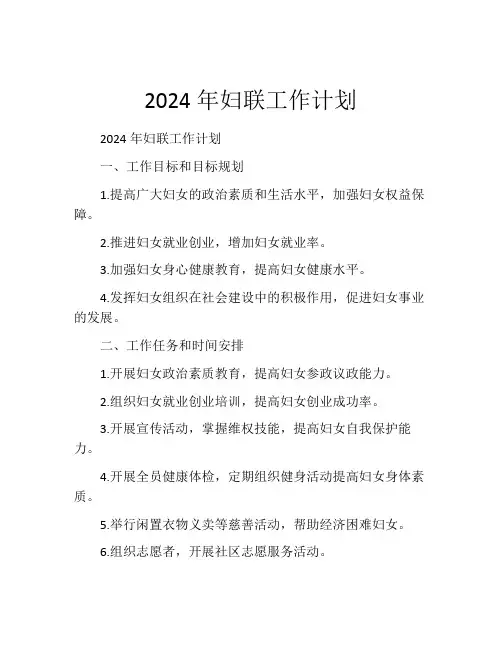 2024 年妇联工作计划

2024 年妇联工作计划

一、工作目标和目标规划

1.提高广大妇女的政治素质和生活水平，加强妇女权益保障。

2.推进妇女就业创业，增加妇女就业率。

3.加强妇女身心健康教育，提高妇女健康水平。

4.发挥妇女组织在社会建设中的积极作用，促进妇女事业的发展。

二、工作任务和时间安排

1.开展妇女政治素质教育，提高妇女参政议政能力。

2.组织妇女就业创业培训，提高妇女创业成功率。

3.开展宣传活动，掌握维权技能，提高妇女自我保护能力。

4.开展全员健康体检，定期组织健身活动提高妇女身体素质。

5.举行闲置衣物义卖等慈善活动，帮助经济困难妇女。

6.组织志愿者，开展社区志愿服务活动。